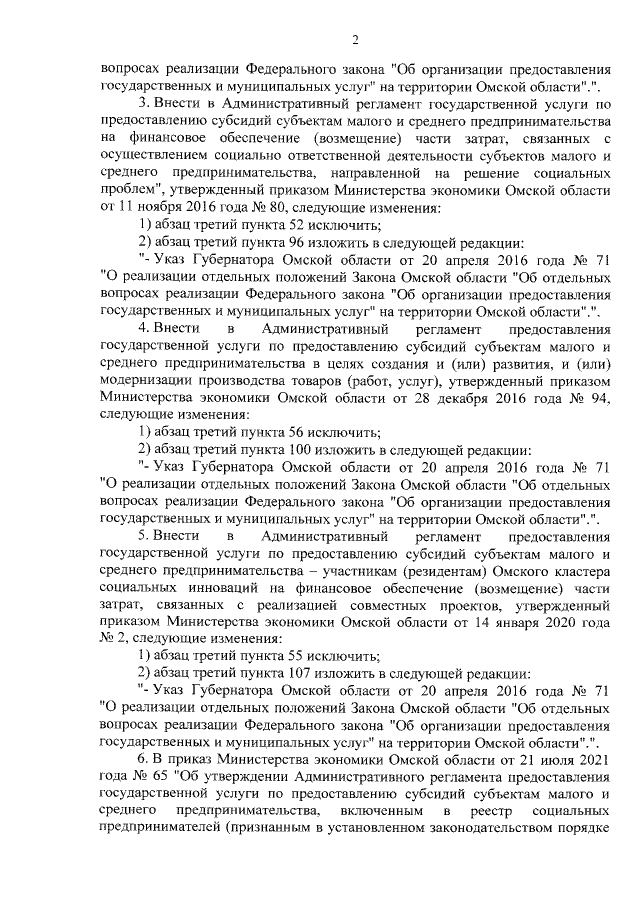 2

вопросах реализации Федерального закона "Об организации предоставления государственных и муниципальных услуг" на территории Омской области".".

3. Внести в Административный регламент государственной услуги по предоставлению субсидий субъектам малого и среднего предпринимательства на финансовое обеспечение (возмещение) части затрат, связанных с осуществлением социально ответственной деятельности субъектов малого и среднего предпринимательства, направленной на решение социальных проблем", утвержденный приказом Министерства экономики Омской области от 11 ноября 2016 года № 80, следующие изменения:

1) абзац третий пункта 52 исключить;

2) абзац третий пункта 96 изложить в следующей редакции:

"- Указ Губернатора Омской области от 20 апреля 2016 года № 71 "О реализации отдельных положений Закона Омской области "Об отдельных вопросах реализации Федерального закона "Об организации предоставления государственных и муниципальных услуг" на территории Омской области".".

4. Внести в Административный регламент предоставления государственной услуги по предоставлению субсидий субъектам малого и среднего предпринимательства в целях создания и (или) развития, и (или) модернизации производства товаров (работ, услуг), утвержденный приказом Министерства экономики Омской области от 28 декабря 2016 года № 94, следующие изменения:

1) абзац третий пункта 56 исключить;

2) абзац третий пункта 100 изложить в следующей редакции:

"- Указ Губернатора Омской области от 20 апреля 2016 года № 71 "О реализации отдельных положений Закона Омской области "Об отдельных вопросах реализации Федерального закона "Об организации предоставления государственных и муниципальных услуг" на территории Омской области".".

5. Внести в Административный регламент предоставления государственной услуги по предоставлению субсидий субъектам малого и среднего предпринимательства – участникам (резидентам) Омского кластера социальных инноваций на финансовое обеспечение (возмещение) части затрат, связанных с реализацией совместных проектов, утвержденный приказом Министерства экономики Омской области от 14 января 2020 года № 2, следующие изменения:

1) абзац третий пункта 55 исключить;

2) абзац третий пункта 107 изложить в следующей редакции:

"- Указ Губернатора Омской области от 20 апреля 2016 года № 71 "О реализации отдельных положений Закона Омской области "Об отдельных вопросах реализации Федерального закона "Об организации предоставления государственных и муниципальных услуг" на территории Омской области".".

6. В приказ Министерства экономики Омской области от 21 июля 2021 года № 65 "Об утверждении Административного регламента предоставления государственной услуги по предоставлению субсидий субъектам малого и среднего предпринимательства, включенным в реестр социальных предпринимателей (признанным в установленном законодательством порядке